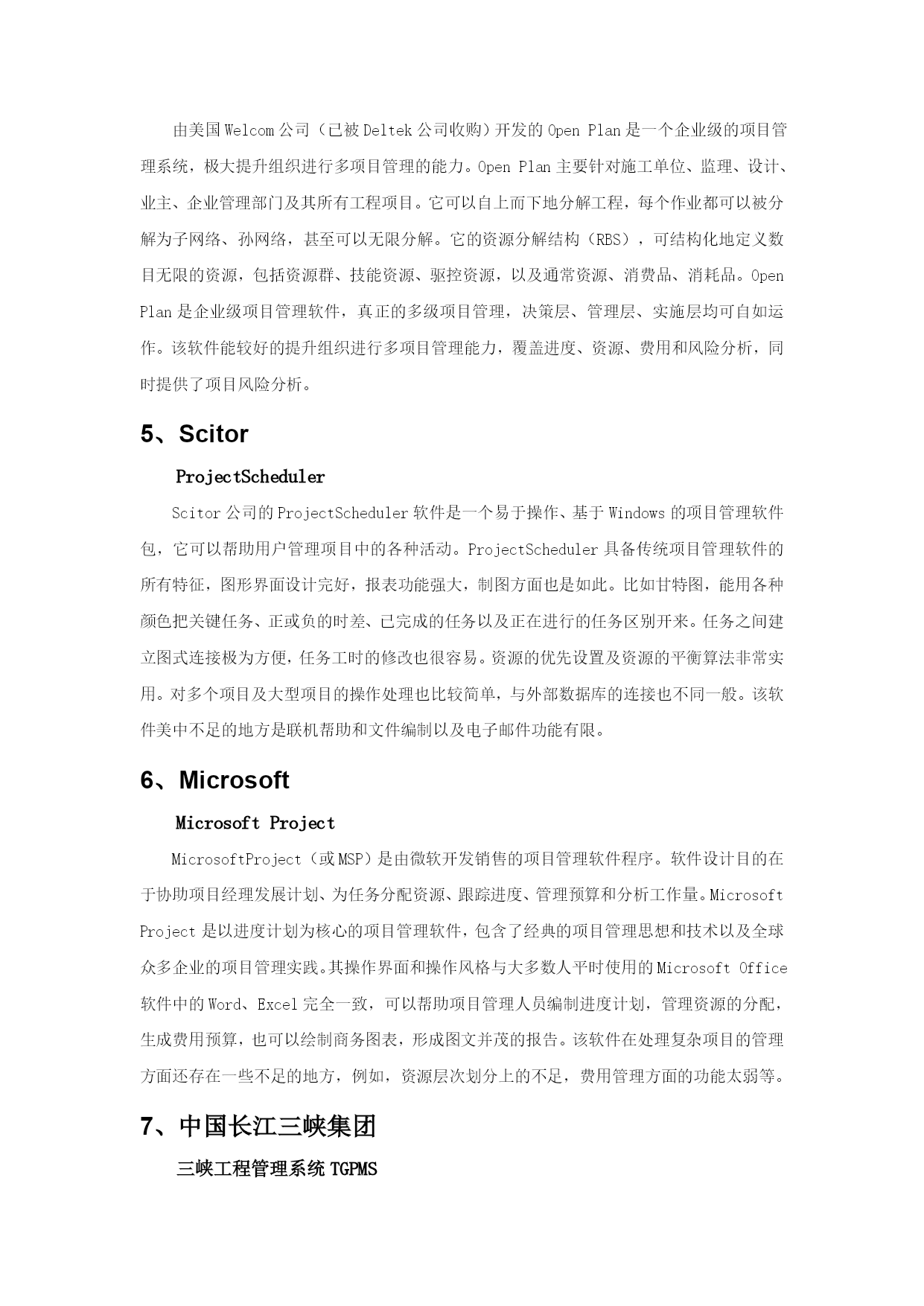 由美国Welcom公司（已被Deltek公司收购）开发的Open Plan是一个企业级的项目管理系统，极大提升组织进行多项目管理的能力。Open Plan主要针对施工单位、监理、设计、业主、企业管理部门及其所有工程项目。它可以自上而下地分解工程，每个作业都可以被分解为子网络、孙网络，甚至可以无限分解。它的资源分解结构（RBS），可结构化地定义数目无限的资源，包括资源群、技能资源、驱控资源，以及通常资源、消费品、消耗品。Open Plan是企业级项目管理软件，真正的多级项目管理，决策层、管理层、实施层均可自如运作。该软件能较好的提升组织进行多项目管理能力，覆盖进度、资源、费用和风险分析，同时提供了项目风险分析。

5、Scitor

ProjectScheduler

Scitor公司的ProjectScheduler软件是一个易于操作、基于Windows的项目管理软件包，它可以帮助用户管理项目中的各种活动。ProjectScheduler具备传统项目管理软件的所有特征，图形界面设计完好，报表功能强大，制图方面也是如此。比如甘特图，能用各种颜色把关键任务、正或负的时差、已完成的任务以及正在进行的任务区别开来。任务之间建立图式连接极为方便，任务工时的修改也很容易。资源的优先设置及资源的平衡算法非常实用。对多个项目及大型项目的操作处理也比较简单，与外部数据库的连接也不同一般。该软件美中不足的地方是联机帮助和文件编制以及电子邮件功能有限。

6、Microsoft

Microsoft Project

MicrosoftProject（或MSP）是由微软开发销售的项目管理软件程序。软件设计目的在于协助项目经理发展计划、为任务分配资源、跟踪进度、管理预算和分析工作量。Microsoft Project是以进度计划为核心的项目管理软件，包含了经典的项目管理思想和技术以及全球众多企业的项目管理实践。其操作界面和操作风格与大多数人平时使用的Microsoft Office软件中的Word、Excel完全一致，可以帮助项目管理人员编制进度计划，管理资源的分配，生成费用预算，也可以绘制商务图表，形成图文并茂的报告。该软件在处理复杂项目的管理方面还存在一些不足的地方，例如，资源层次划分上的不足，费用管理方面的功能太弱等。

7、中国长江三峡集团

三峡工程管理系统TGPMS